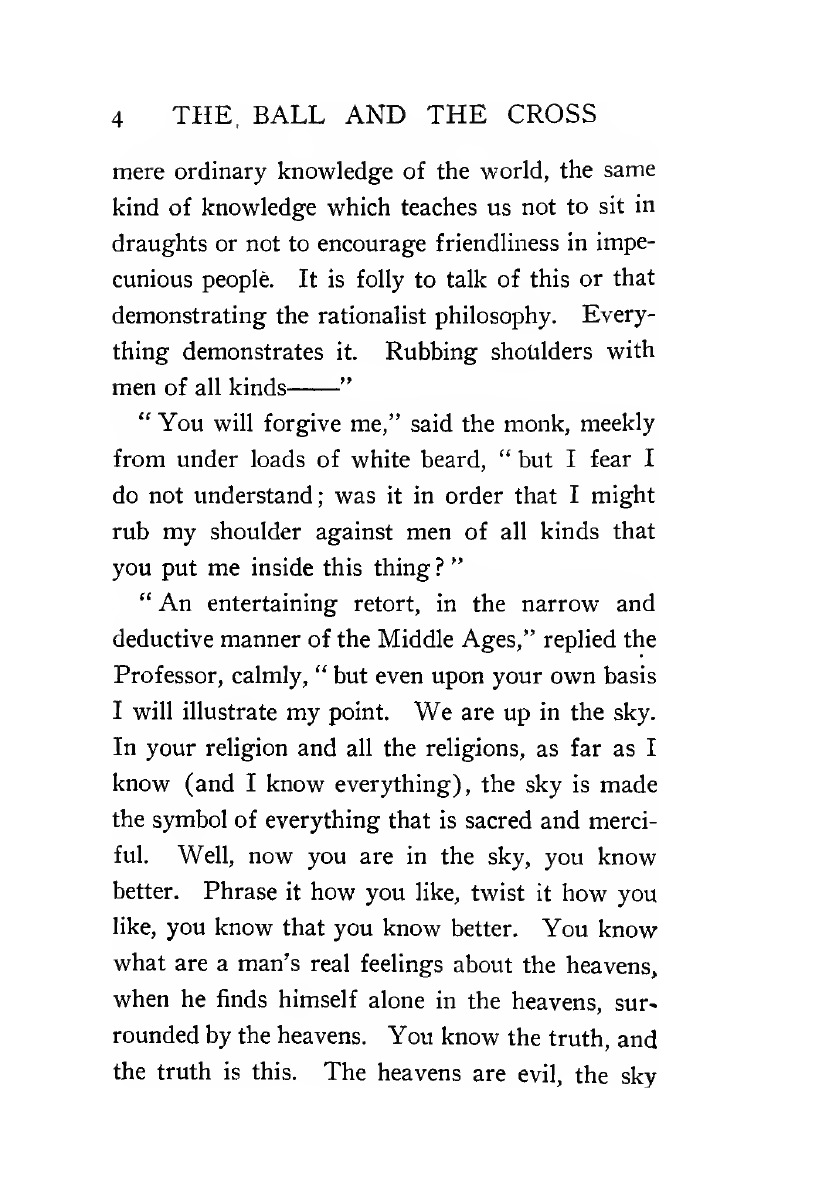 4 THE BALL AND THE CROSS

mere ordinary knowledge of the world, the same kind of knowledge which teaches us not to sit in draughts or not to encourage friendliness in impecunious people. It is folly to talk of this or that demonstrating the rationalist philosophy. Everything demonstrates it. Rubbing shoulders with men of all kinds——"

"You will forgive me," said the monk, meekly from under loads of white beard, "but I fear I do not understand; was it in order that I might rub my shoulder against men of all kinds that you put me inside this thing?"

"An entertaining retort, in the narrow and deductive manner of the Middle Ages," replied the Professor, calmly, "but even upon your own basis I will illustrate my point. We are up in the sky. In your religion and all the religions, as far as I know (and I know everything), the sky is made the symbol of everything that is sacred and merciful. Well, now you are in the sky, you know better. Phrase it how you like, twist it how you like, you know that you know better. You know what are a man's real feelings about the heavens, when he finds himself alone in the heavens, surrounded by the heavens. You know the truth, and the truth is this. The heavens are evil, the sky